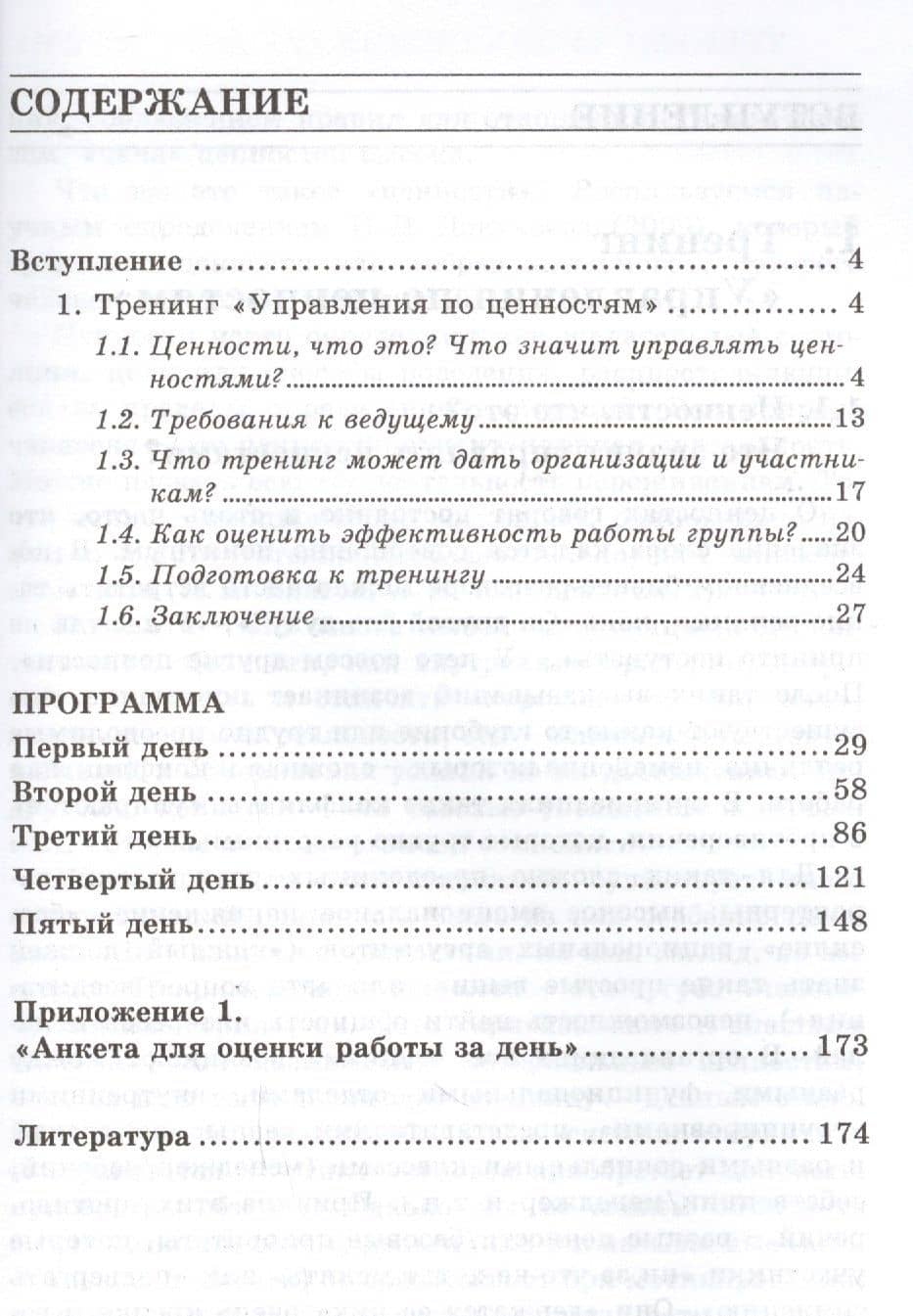 СОДЕРЖАНИЕ

Вступление 4

1. Тренинг «Управления по ценностям» 4

1.1. Ценности, что это? Что значит управлять ценностями? 4

1.2. Требования к ведущему 13

1.3. Что тренинг может дать организации и участникам? 17

1.4. Как оценить эффективность работы группы? 20

1.5. Подготовка к тренингу 24

1.6. Заключение 27

ПРОГРАММА

Первый день 29

Второй день 58

Третий день 86

Четвертый день 121

Пятый день 148

Приложение 1.
«Анкета для оценки работы за день» 173

Литература 174